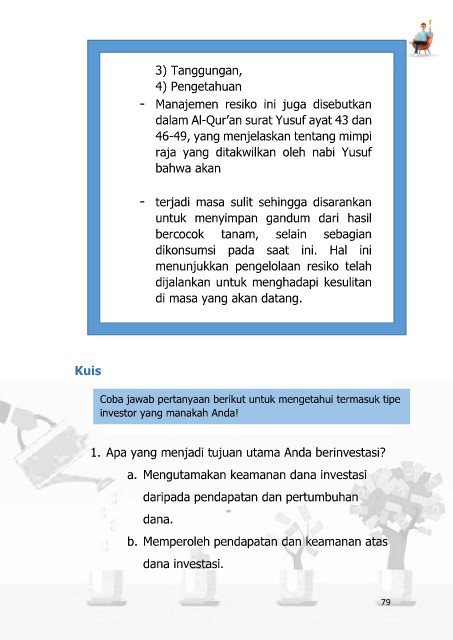 3) Tanggungan,
4) Pengetahuan

- Manajemen resiko ini juga disebutkan dalam Al-Qur'an surat Yusuf ayat 43 dan 46-49, yang menjelaskan tentang mimpi raja yang ditakwilkan oleh nabi Yusuf bahwa akan

- terjadi masa sulit sehingga disarankan untuk menyimpan gandum dari hasil bercocok tanam, selain sebagian dikonsumsi pada saat ini. Hal ini menunjukkan pengelolaan resiko telah dijalankan untuk menghadapi kesulitan di masa yang akan datang.

Kuis

Coba jawab pertanyaan berikut untuk mengetahui termasuk tipe investor yang manakah Anda!

1. Apa yang menjadi tujuan utama Anda berinvestasi?
a. Mengutamakan keamanan dana investasi daripada pendapatan dan pertumbuhan dana.
b. Memperoleh pendapatan dan keamanan atas dana investasi.

79